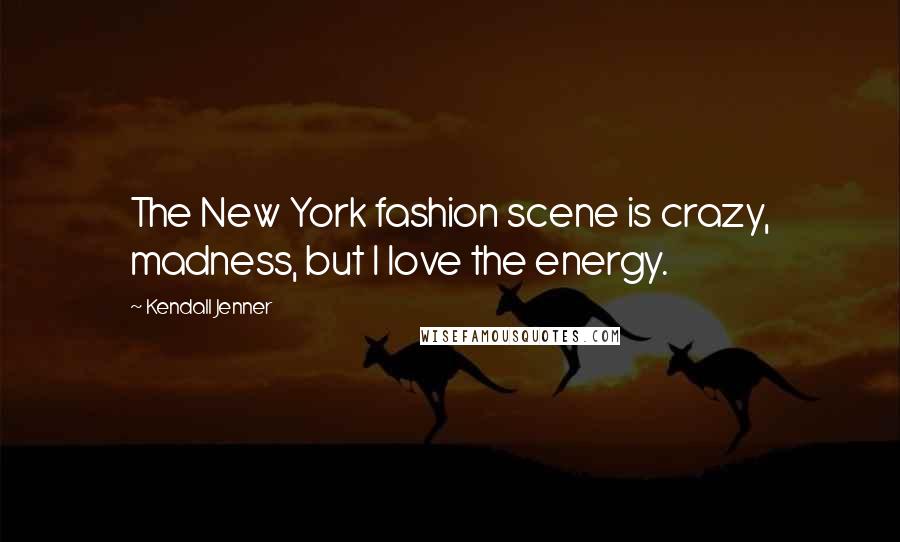 The New York fashion scene is crazy, madness, but I love the energy.

~ Kendall Jenner

WISEFAMOUSQUOTES.COM